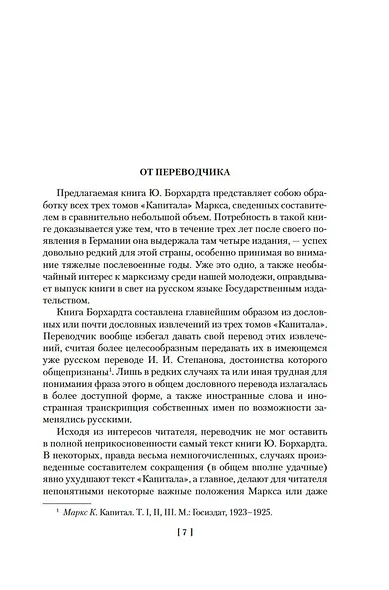 ОТ ПЕРЕВОДЧИКА

Предлагаемая книга Ю. Борхардта представляет собою обработку всех трех томов «Капитала» Маркса, сведенных составителем в сравнительно небольшой объем. Потребность в такой книге доказывается уже тем, что в течение трех лет после своего появления в Германии она выдержала там четыре издания, — успех довольно редкий для этой страны, особенно принимая во внимание тяжелые послевоенные годы. Уже это одно, а также необычайный интерес к марксизму среди нашей молодежи, оправдывает выпуск книги в свет на русском языке Государственным издательством.

Книга Борхардта составлена главнейшим образом из дословных или почти дословных извлечений из трех томов «Капитала». Переводчик вообще избегал давать свой перевод этих извлечений, считая более целесообразным передавать их в имеющемся уже русском переводе И. И. Степанова, достоинства которого общепризнаны$^1$. Лишь в редких случаях та или иная трудная для понимания фраза этого в общем дословного перевода излагалась в более доступной форме, а также иностранные слова и иностранная транскрипция собственных имен по возможности заменялись русскими.

Исходя из интересов читателя, переводчик не мог оставить в полной неприкосновенности самый текст книги Ю. Борхардта. В некоторых, правда весьма немногочисленных, случаях произведенные составителем сокращения (в общем вполне удачные) явно ухудшают текст «Капитала», а главное, делают для читателя непонятными некоторые важные положения Маркса или даже

$^1$ Маркс К. Капитал. Т. I, II, III. М.: Госиздат, 1923–1925.

[ 7 ]